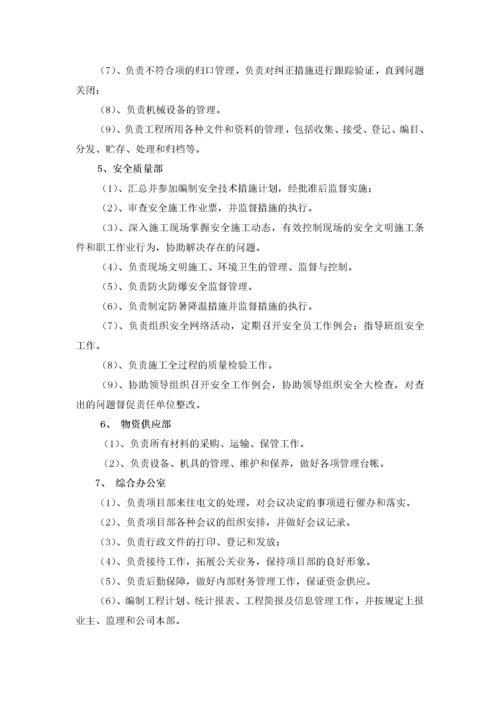 （7）、负责不符合项的归口管理，负责对纠正措施进行跟踪验证，直到问题关闭；

（8）、负责机械设备的管理。

（9）、负责工程所用各种文件和资料的管理，包括收集、接受、登记、编目、分发、贮存、处理和归档等。

5、安全质量部

（1）、汇总并参加编制安全技术措施计划，经批准后监督实施；

（2）、审查安全施工作业票，并监督措施的执行。

（3）、深入施工现场掌握安全施工动态，有效控制现场的安全文明施工条件和职工作业行为，协助解决存在的问题。

（4）、负责现场文明施工、环境卫生的管理、监督与控制。

（5）、负责防火防爆安全监督管理。

（6）、负责制定防暑降温措施并监督措施的执行。

（7）、负责组织安全网络活动，定期召开安全员工作例会；指导班组安全工作。

（8）、负责施工全过程的质量检验工作。

（9）、协助领导组织召开安全工作例会，协助领导组织安全大检查，对查出的问题督促责任单位整改。

6、 物资供应部

（1）、负责所有材料的采购、运输、保管工作。

（2）、负责设备、机具的管理、维护和保养，做好各项管理台帐。

7、 综合办公室

（1）、负责项目部来往电文的处理，对会议决定的事项进行催办和落实。

（2）、负责项目部各种会议的组织安排，并做好会议记录。

（3）、负责行政文件的打印、登记和发放；

（4）、负责接待工作，拓展公关业务，保持项目部的良好形象。

（5）、负责后勤保障，做好内部财务管理工作，保证资金供应。

（6）、编制工程计划、统计报表、工程简报及信息管理工作，并按规定上报业主、监理和公司本部。